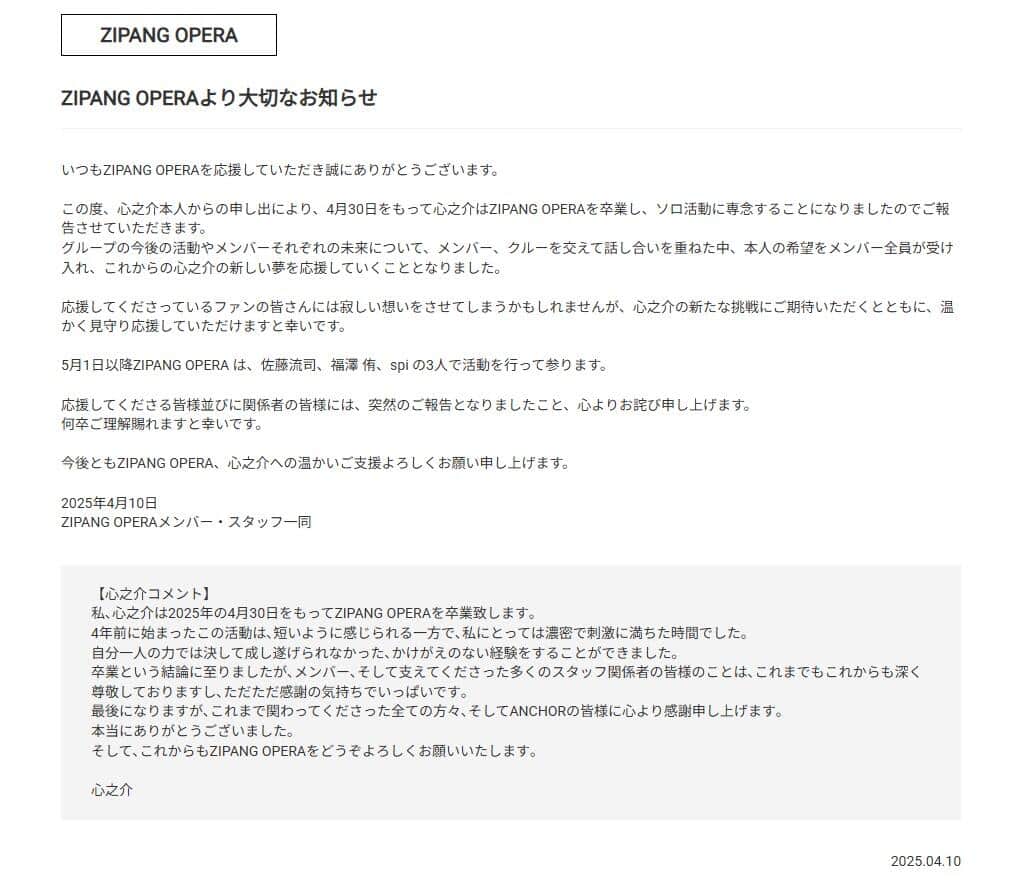 ZIPANG OPERA

ZIPANG OPERAより大切なお知らせ

いつもZIPANG OPERAを応援していただき誠にありがとうございます。

この度、心之介本人からの申し出により、4月30日をもって心之介はZIPANG OPERAを卒業し、ソロ活動に専念することになりましたのでご報告させていただきます。
グループの今後の活動やメンバーそれぞれの未来について、メンバー、クルーを交えて話し合いを重ねた中、本人の希望をメンバー全員が受け入れ、これからの心之介の新しい夢を応援していくこととなりました。

応援してくださっているファンの皆さんには寂しい想いをさせてしまうかもしれませんが、心之介の新たな挑戦にご期待いただくとともに、温かく見守り応援していただけますと幸いです。

5月1日以降ZIPANG OPERA は、佐藤流司、福澤 侑、spi の3人で活動を行って参ります。

応援してくださる皆様並びに関係者の皆様には、突然のご報告となりましたこと、心よりお詫び申し上げます。
何卒ご理解賜れますと幸いです。

今後ともZIPANG OPERA、心之介への温かいご支援よろしくお願い申し上げます。

2025年4月10日
ZIPANG OPERAメンバー・スタッフ一同

【心之介コメント】
私､心之介は2025年の4月30日をもってZIPANG OPERAを卒業致します。
4年前に始まったこの活動は､短いように感じられる一方で､私にとっては濃密で刺激に満ちた時間でした。
自分一人の力では決して成し遂げられなかった､かけがえのない経験をすることができました。
卒業という結論に至りましたが､メンバー､そして支えてくださった多くのスタッフ関係者の皆様のことは､これまでもこれからも深く尊敬しておりますし､ただただ感謝の気持ちでいっぱいです。
最後になりますが､これまで関わってくださった全ての方々､そしてANCHORの皆様に心より感謝申し上げます。
本当にありがとうございました。
そして､これからもZIPANG OPERAをどうぞよろしくお願いいたします。

心之介

2025.04.10